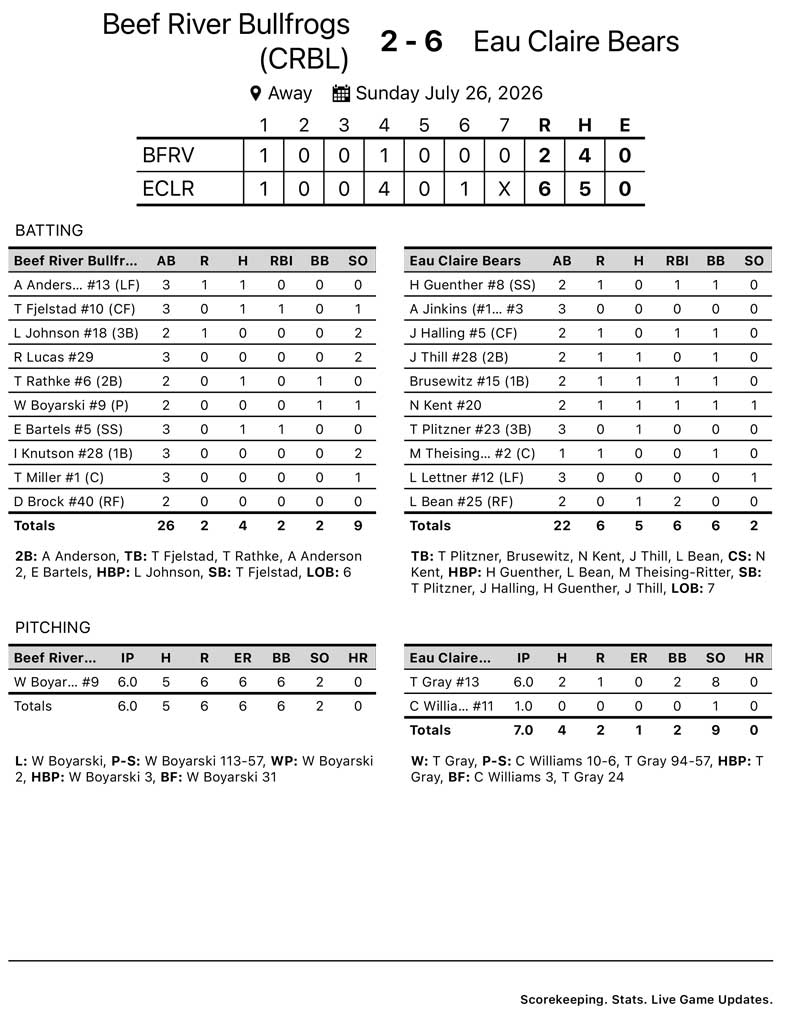 Beef River Bullfrogs (CRBL) 2 - 6 Eau Claire Bears

Away Sunday July 26, 2026

| | 1 | 2 | 3 | 4 | 5 | 6 | 7 | R | H | E |
|---|---|---|---|---|---|---|---|---|---|---|
| BFRV | 1 | 0 | 0 | 1 | 0 | 0 | 0 | 2 | 4 | 0 |
| ECLR | 1 | 0 | 0 | 4 | 0 | 1 | X | 6 | 5 | 0 |

BATTING

| Beef River Bullfr... | AB | R | H | RBI | BB | SO |
|---|---|---|---|---|---|---|
| A Anders... #13 (LF) | 3 | 1 | 1 | 0 | 0 | 0 |
| T Fjelstad #10 (CF) | 3 | 0 | 1 | 1 | 0 | 1 |
| L Johnson #18 (3B) | 2 | 1 | 0 | 0 | 0 | 2 |
| R Lucas #29 | 3 | 0 | 0 | 0 | 0 | 2 |
| T Rathke #6 (2B) | 2 | 0 | 1 | 0 | 1 | 0 |
| W Boyarski #9 (P) | 2 | 0 | 0 | 0 | 1 | 1 |
| E Bartels #5 (SS) | 3 | 0 | 1 | 1 | 0 | 0 |
| I Knutson #28 (1B) | 3 | 0 | 0 | 0 | 0 | 2 |
| T Miller #1 (C) | 3 | 0 | 0 | 0 | 0 | 1 |
| D Brock #40 (RF) | 2 | 0 | 0 | 0 | 0 | 0 |
| Totals | 26 | 2 | 4 | 2 | 2 | 9 |

2B: A Anderson, TB: T Fjelstad, T Rathke, A Anderson 2, E Bartels, HBP: L Johnson, SB: T Fjelstad, LOB: 6

| Eau Claire Bears | AB | R | H | RBI | BB | SO |
|---|---|---|---|---|---|---|
| H Guenther #8 (SS) | 2 | 1 | 0 | 1 | 1 | 0 |
| A Jinkins (#1... #3 | 3 | 0 | 0 | 0 | 0 | 0 |
| J Halling #5 (CF) | 2 | 1 | 0 | 1 | 1 | 0 |
| J Thill #28 (2B) | 2 | 1 | 1 | 0 | 1 | 0 |
| Brusewitz #15 (1B) | 2 | 1 | 1 | 1 | 1 | 0 |
| N Kent #20 | 2 | 1 | 1 | 1 | 1 | 1 |
| T Plitzner #23 (3B) | 3 | 0 | 1 | 0 | 0 | 0 |
| M Theising... #2 (C) | 1 | 1 | 0 | 0 | 1 | 0 |
| L Lettner #12 (LF) | 3 | 0 | 0 | 0 | 0 | 1 |
| L Bean #25 (RF) | 2 | 0 | 1 | 2 | 0 | 0 |
| Totals | 22 | 6 | 5 | 6 | 6 | 2 |

TB: T Plitzner, Brusewitz, N Kent, J Thill, L Bean, CS: N Kent, HBP: H Guenther, L Bean, M Theising-Ritter, SB: T Plitzner, J Halling, H Guenther, J Thill, LOB: 7

PITCHING

| Beef River... | IP | H | R | ER | BB | SO | HR |
|---|---|---|---|---|---|---|---|
| W Boyar... #9 | 6.0 | 5 | 6 | 6 | 6 | 2 | 0 |
| Totals | 6.0 | 5 | 6 | 6 | 6 | 2 | 0 |

L: W Boyarski, P-S: W Boyarski 113-57, WP: W Boyarski 2, HBP: W Boyarski 3, BF: W Boyarski 31

| Eau Claire... | IP | H | R | ER | BB | SO | HR |
|---|---|---|---|---|---|---|---|
| T Gray #13 | 6.0 | 2 | 1 | 0 | 2 | 8 | 0 |
| C Willia... #11 | 1.0 | 0 | 0 | 0 | 0 | 1 | 0 |
| Totals | 7.0 | 4 | 2 | 1 | 2 | 9 | 0 |

W: T Gray, P-S: C Williams 10-6, T Gray 94-57, HBP: T Gray, BF: C Williams 3, T Gray 24

Scorekeeping. Stats. Live Game Updates.